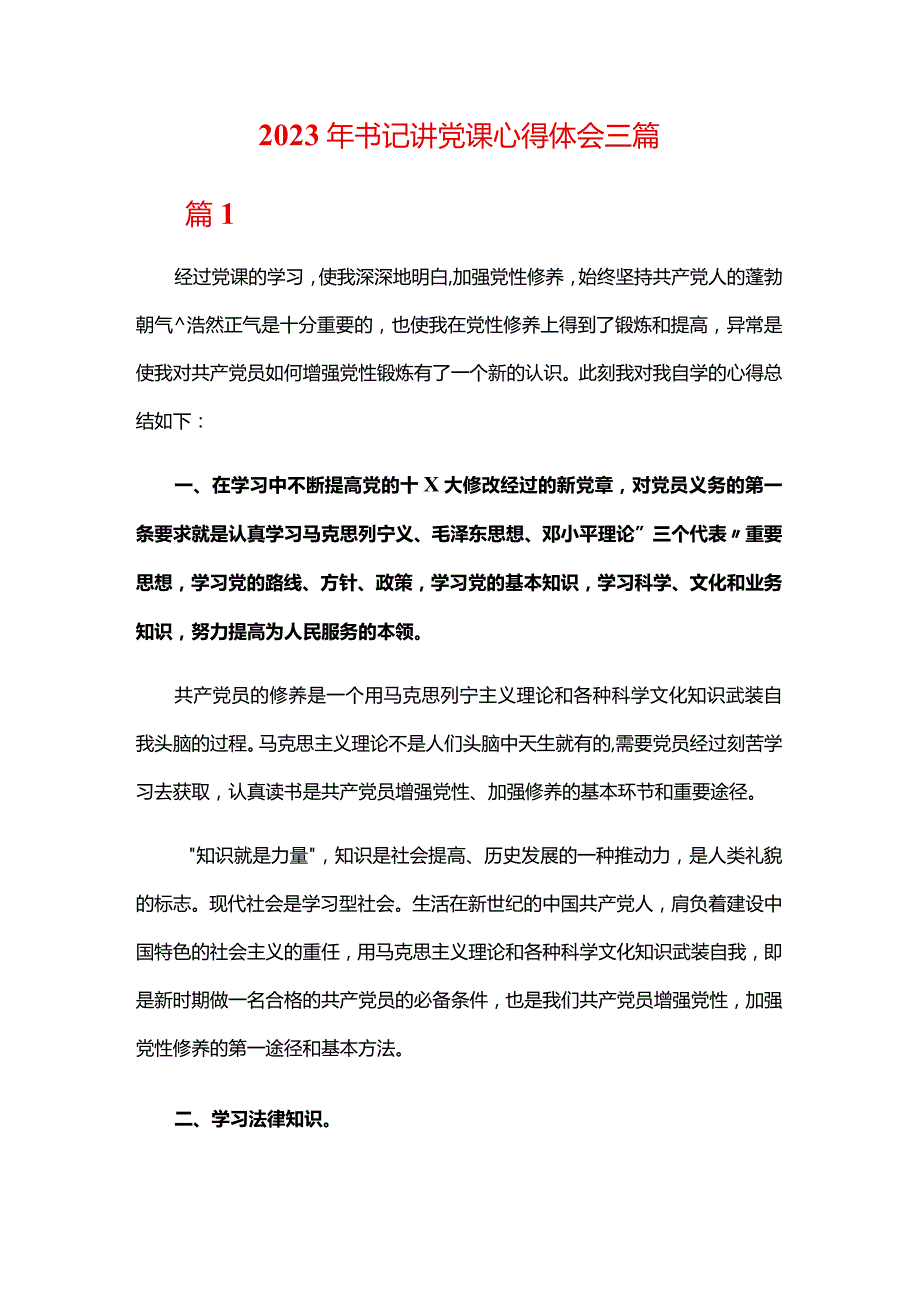 2023年书记讲党课心得体会三篇

篇1

经过党课的学习，使我深深地明白,加强党性修养，始终坚持共产党人的蓬勃朝气^浩然正气是十分重要的，也使我在党性修养上得到了锻炼和提高，异常是使我对共产党员如何增强党性锻炼有了一个新的认识。此刻我对我自学的心得总结如下：

一、在学习中不断提高党的十X大修改经过的新党章，对党员义务的第一条要求就是认真学习马克思列宁义、毛泽东思想、邓小平理论”三个代表〃重要思想，学习党的路线、方针、政策，学习党的基本知识，学习科学、文化和业务知识，努力提高为人民服务的本领。

共产党员的修养是一个用马克思列宁主义理论和各种科学文化知识武装自我头脑的过程。马克思主义理论不是人们头脑中天生就有的,需要党员经过刻苦学习去获取，认真读书是共产党员增强党性、加强修养的基本环节和重要途径。

"知识就是力量"，知识是社会提高、历史发展的一种推动力，是人类礼貌的标志。现代社会是学习型社会。生活在新世纪的中国共产党人，肩负着建设中国特色的社会主义的重任，用马克思主义理论和各种科学文化知识武装自我，即是新时期做一名合格的共产党员的必备条件，也是我们共产党员增强党性，加强党性修养的第一途径和基本方法。

二、学习法律知识。